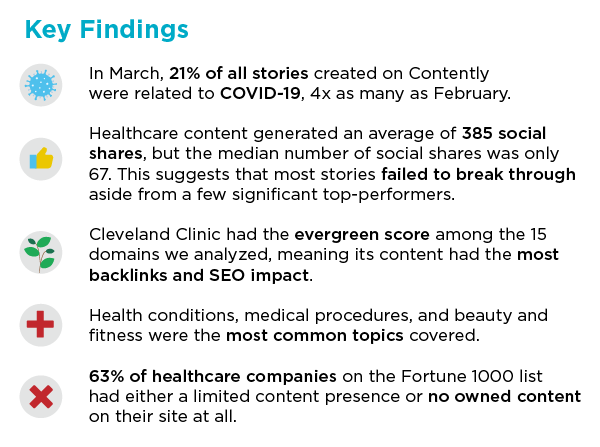 Key Findings

In March, 21% of all stories created on Contently were related to COVID-19, 4x as many as February.

Healthcare content generated an average of 385 social shares, but the median number of social shares was only 67. This suggests that most stories failed to break through aside from a few significant top-performers.

Cleveland Clinic had the evergreen score among the 15 domains we analyzed, meaning its content had the most backlinks and SEO impact.

Health conditions, medical procedures, and beauty and fitness were the most common topics covered.

63% of healthcare companies on the Fortune 1000 list had either a limited content presence or no owned content on their site at all.